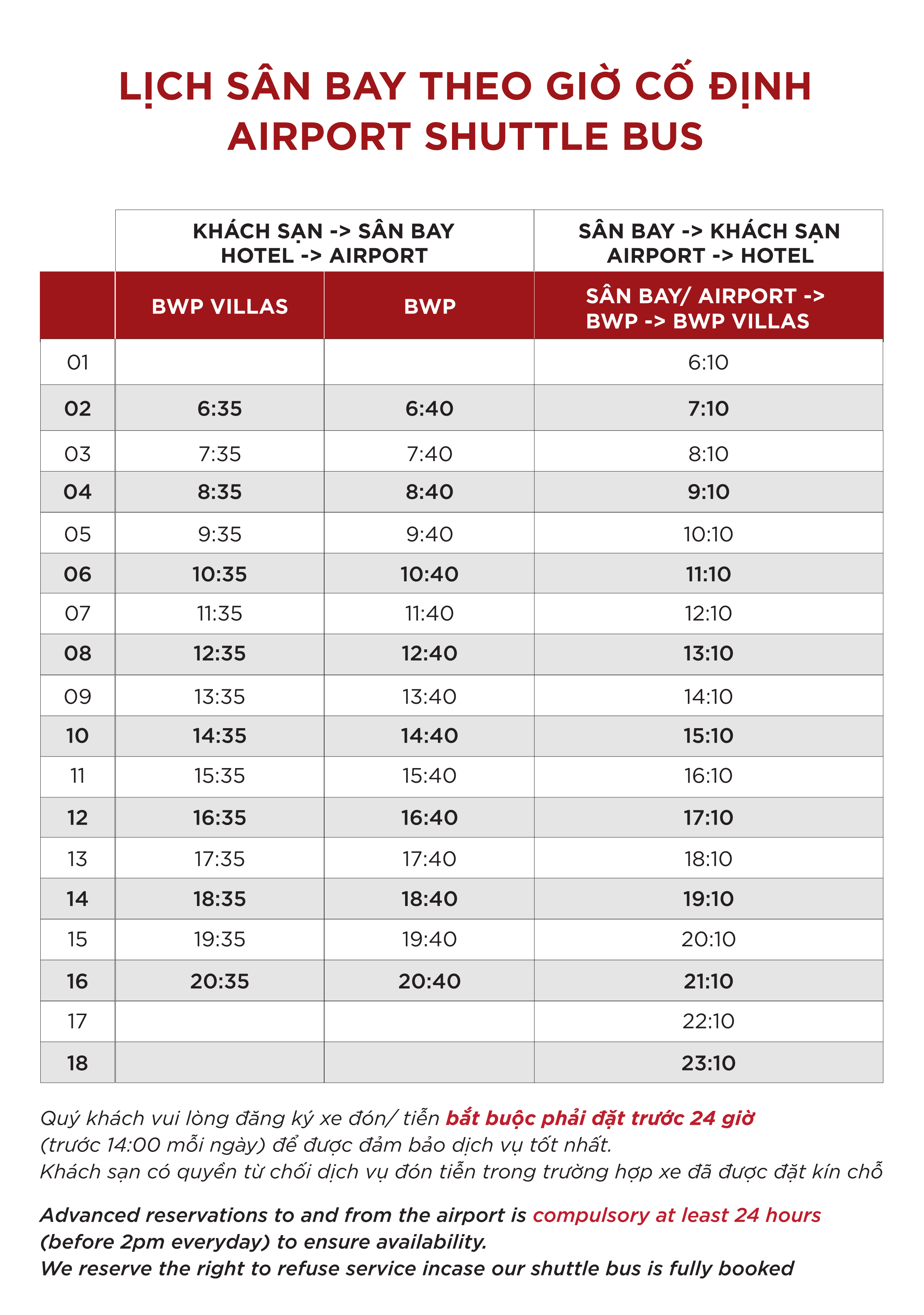 LỊCH SÂN BAY THEO GIỜ CỐ ĐỊNH
AIRPORT SHUTTLE BUS

| | KHÁCH SẠN -> SÂN BAY HOTEL -> AIRPORT | | SÂN BAY -> KHÁCH SẠN AIRPORT -> HOTEL |
|---|---|---|---|
| | BWP VILLAS | BWP | SÂN BAY/ AIRPORT -> BWP -> BWP VILLAS |
| 01 | | | 6:10 |
| 02 | 6:35 | 6:40 | 7:10 |
| 03 | 7:35 | 7:40 | 8:10 |
| 04 | 8:35 | 8:40 | 9:10 |
| 05 | 9:35 | 9:40 | 10:10 |
| 06 | 10:35 | 10:40 | 11:10 |
| 07 | 11:35 | 11:40 | 12:10 |
| 08 | 12:35 | 12:40 | 13:10 |
| 09 | 13:35 | 13:40 | 14:10 |
| 10 | 14:35 | 14:40 | 15:10 |
| 11 | 15:35 | 15:40 | 16:10 |
| 12 | 16:35 | 16:40 | 17:10 |
| 13 | 17:35 | 17:40 | 18:10 |
| 14 | 18:35 | 18:40 | 19:10 |
| 15 | 19:35 | 19:40 | 20:10 |
| 16 | 20:35 | 20:40 | 21:10 |
| 17 | | | 22:10 |
| 18 | | | 23:10 |

Quý khách vui lòng đăng ký xe đón/ tiễn bắt buộc phải đặt trước 24 giờ (trước 14:00 mỗi ngày) để được đảm bảo dịch vụ tốt nhất.
Khách sạn có quyền từ chối dịch vụ đón tiễn trong trường hợp xe đã được đặt kín chỗ

Advanced reservations to and from the airport is compulsory at least 24 hours (before 2pm everyday) to ensure availability.
We reserve the right to refuse service incase our shuttle bus is fully booked